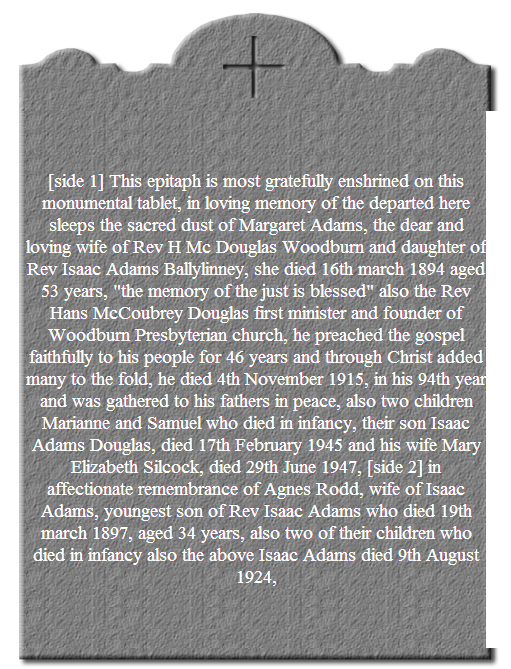 [side 1] This epitaph is most gratefully enshrined on this monumental tablet, in loving memory of the departed here sleeps the sacred dust of Margaret Adams, the dear and loving wife of Rev H Mc Douglas Woodburn and daughter of Rev Isaac Adams Ballylinney, she died 16th march 1894 aged 53 years, "the memory of the just is blessed" also the Rev Hans McCoubrey Douglas first minister and founder of Woodburn Presbyterian church, he preached the gospel faithfully to his people for 46 years and through Christ added many to the fold, he died 4th November 1915, in his 94th year and was gathered to his fathers in peace, also two children Marianne and Samuel who died in infancy, their son Isaac Adams Douglas, died 17th February 1945 and his wife Mary Elizabeth Silcock, died 29th June 1947, [side 2] in affectionate remembrance of Agnes Rodd, wife of Isaac Adams, youngest son of Rev Isaac Adams who died 19th march 1897, aged 34 years, also two of their children who died in infancy also the above Isaac Adams died 9th August 1924,